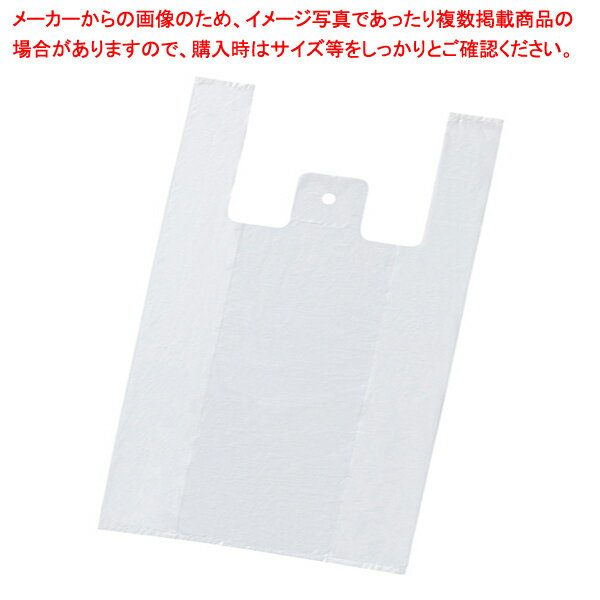 メーカーからの画像のため、イメージ写真であったり複数掲載商品の場合がありますので、購入時はサイズ等をしっかりとご確認ください。